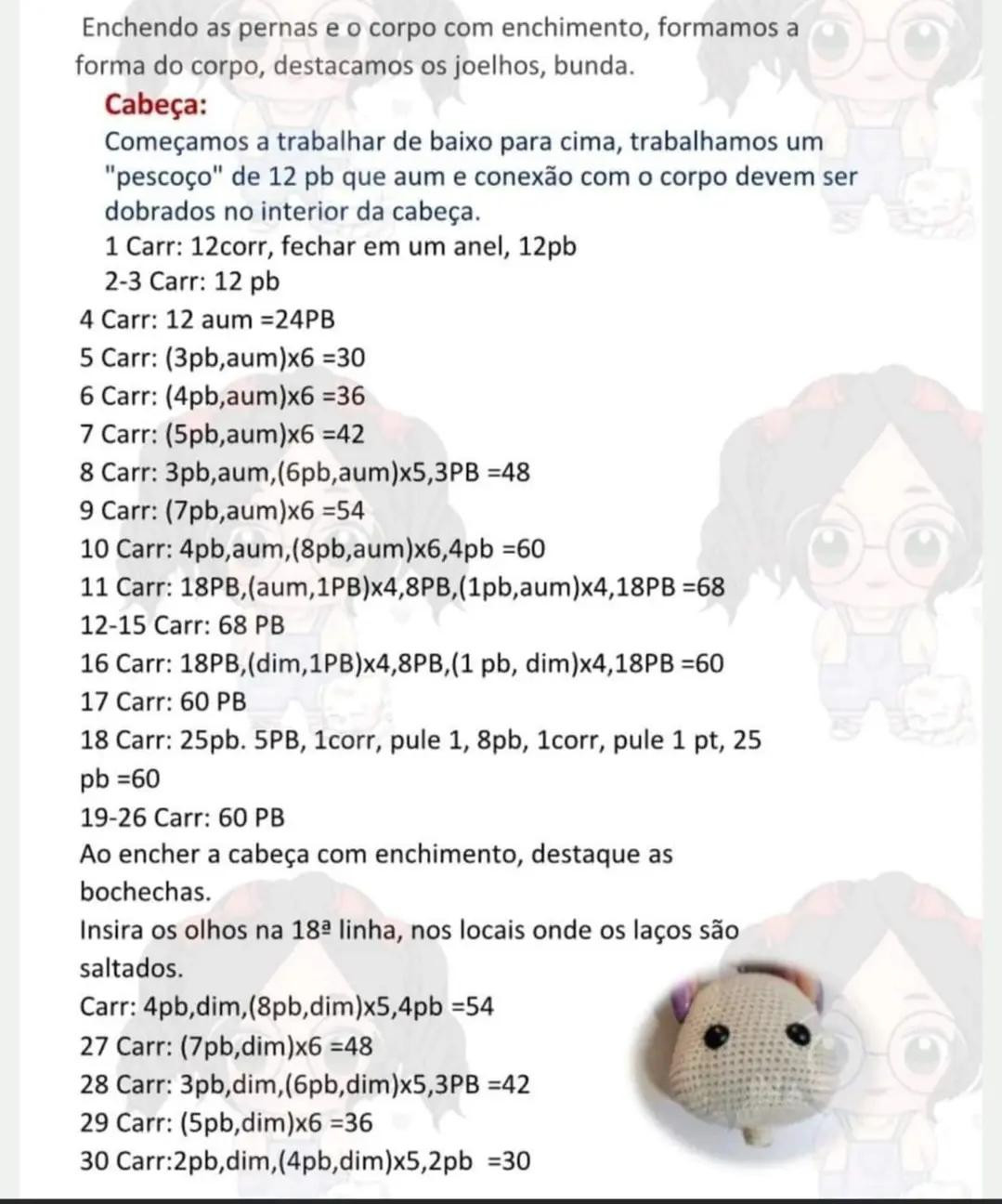 Enchendo as pernas e o corpo com enchimento, formamos a forma do corpo, destacamos os joelhos, bunda.

Cabeça:

Começamos a trabalhar de baixo para cima, trabalhamos um "pescoço" de 12 pb que aum e conexão com o corpo devem ser dobrados no interior da cabeça.

1 Carr: 12corr, fechar em um anel, 12pb
2-3 Carr: 12 pb
4 Carr: 12 aum =24PB
5 Carr: (3pb,aum)x6 =30
6 Carr: (4pb,aum)x6 =36
7 Carr: (5pb,aum)x6 =42
8 Carr: 3pb,aum,(6pb,aum)x5,3PB =48
9 Carr: (7pb,aum)x6 =54
10 Carr: 4pb,aum,(8pb,aum)x6,4pb =60
11 Carr: 18PB,(aum,1PB)x4,8PB,(1pb,aum)x4,18PB =68
12-15 Carr: 68 PB
16 Carr: 18PB,(dim,1PB)x4,8PB,(1 pb, dim)x4,18PB =60
17 Carr: 60 PB
18 Carr: 25pb. 5PB, 1corr, pule 1, 8pb, 1corr, pule 1 pt, 25 pb =60
19-26 Carr: 60 PB

Ao encher a cabeça com enchimento, destaque as bochechas.

Insira os olhos na 18ª linha, nos locais onde os laços são saltados.

Carr: 4pb,dim,(8pb,dim)x5,4pb =54
27 Carr: (7pb,dim)x6 =48
28 Carr: 3pb,dim,(6pb,dim)x5,3PB =42
29 Carr: (5pb,dim)x6 =36
30 Carr:2pb,dim,(4pb,dim)x5,2pb =30